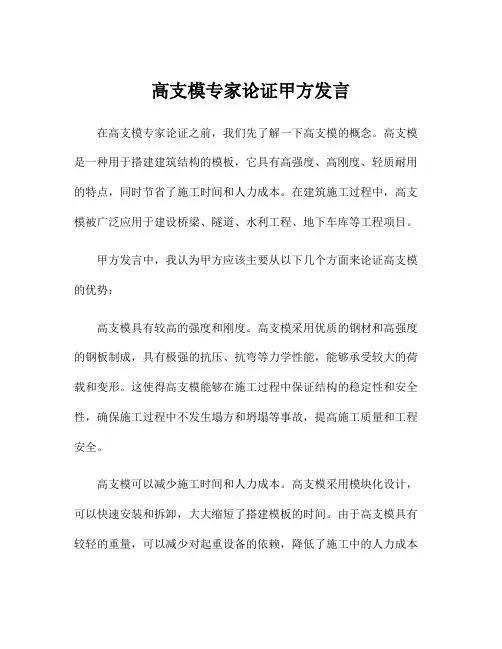 高支模专家论证甲方发言

在高支模专家论证之前，我们先了解一下高支模的概念。高支模是一种用于搭建建筑结构的模板，它具有高强度、高刚度、轻质耐用的特点，同时节省了施工时间和人力成本。在建筑施工过程中，高支模被广泛应用于建设桥梁、隧道、水利工程、地下车库等工程项目。

甲方发言中，我认为甲方应该主要从以下几个方面来论证高支模的优势：

高支模具有较高的强度和刚度。高支模采用优质的钢材和高强度的钢板制成，具有极强的抗压、抗弯等力学性能，能够承受较大的荷载和变形。这使得高支模能够在施工过程中保证结构的稳定性和安全性，确保施工过程中不发生塌方和坍塌等事故，提高施工质量和工程安全。

高支模可以减少施工时间和人力成本。高支模采用模块化设计，可以快速安装和拆卸，大大缩短了搭建模板的时间。由于高支模具有较轻的重量，可以减少对起重设备的依赖，降低了施工中的人力成本